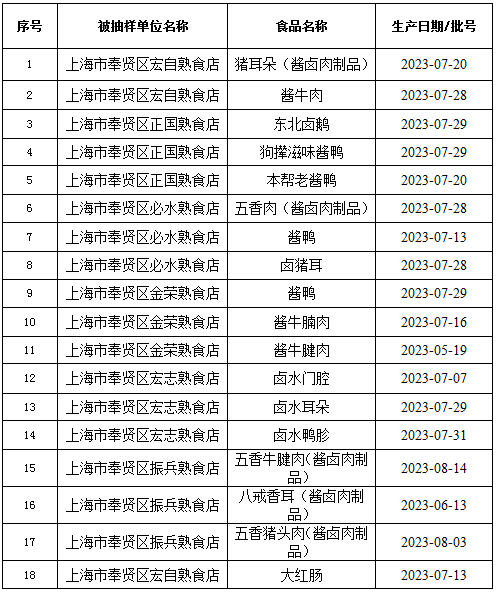 | 序号 | 被抽样单位名称 | 食品名称 | 生产日期/批号 |
|---|---|---|---|
| 1 | 上海市奉贤区宏自熟食店 | 猪耳朵（酱卤肉制品） | 2023-07-20 |
| 2 | 上海市奉贤区宏自熟食店 | 酱牛肉 | 2023-07-28 |
| 3 | 上海市奉贤区正国熟食店 | 东北卤鹅 | 2023-07-29 |
| 4 | 上海市奉贤区正国熟食店 | 狗撵滋味酱鸭 | 2023-07-29 |
| 5 | 上海市奉贤区正国熟食店 | 本帮老酱鸭 | 2023-07-20 |
| 6 | 上海市奉贤区必水熟食店 | 五香肉（酱卤肉制品） | 2023-07-28 |
| 7 | 上海市奉贤区必水熟食店 | 酱鸭 | 2023-07-13 |
| 8 | 上海市奉贤区必水熟食店 | 卤猪耳 | 2023-07-28 |
| 9 | 上海市奉贤区金荣熟食店 | 酱鸭 | 2023-07-29 |
| 10 | 上海市奉贤区金荣熟食店 | 酱牛腩肉 | 2023-07-16 |
| 11 | 上海市奉贤区金荣熟食店 | 酱牛腱肉 | 2023-05-19 |
| 12 | 上海市奉贤区宏志熟食店 | 卤水门腔 | 2023-07-07 |
| 13 | 上海市奉贤区宏志熟食店 | 卤水耳朵 | 2023-07-29 |
| 14 | 上海市奉贤区宏志熟食店 | 卤水鸭胗 | 2023-07-31 |
| 15 | 上海市奉贤区振兵熟食店 | 五香牛腱肉(酱卤肉制品) | 2023-08-14 |
| 16 | 上海市奉贤区振兵熟食店 | 八戒香耳（酱卤肉制品） | 2023-06-13 |
| 17 | 上海市奉贤区振兵熟食店 | 五香猪头肉(酱卤肉制品) | 2023-08-03 |
| 18 | 上海市奉贤区宏自熟食店 | 大红肠 | 2023-07-13 |